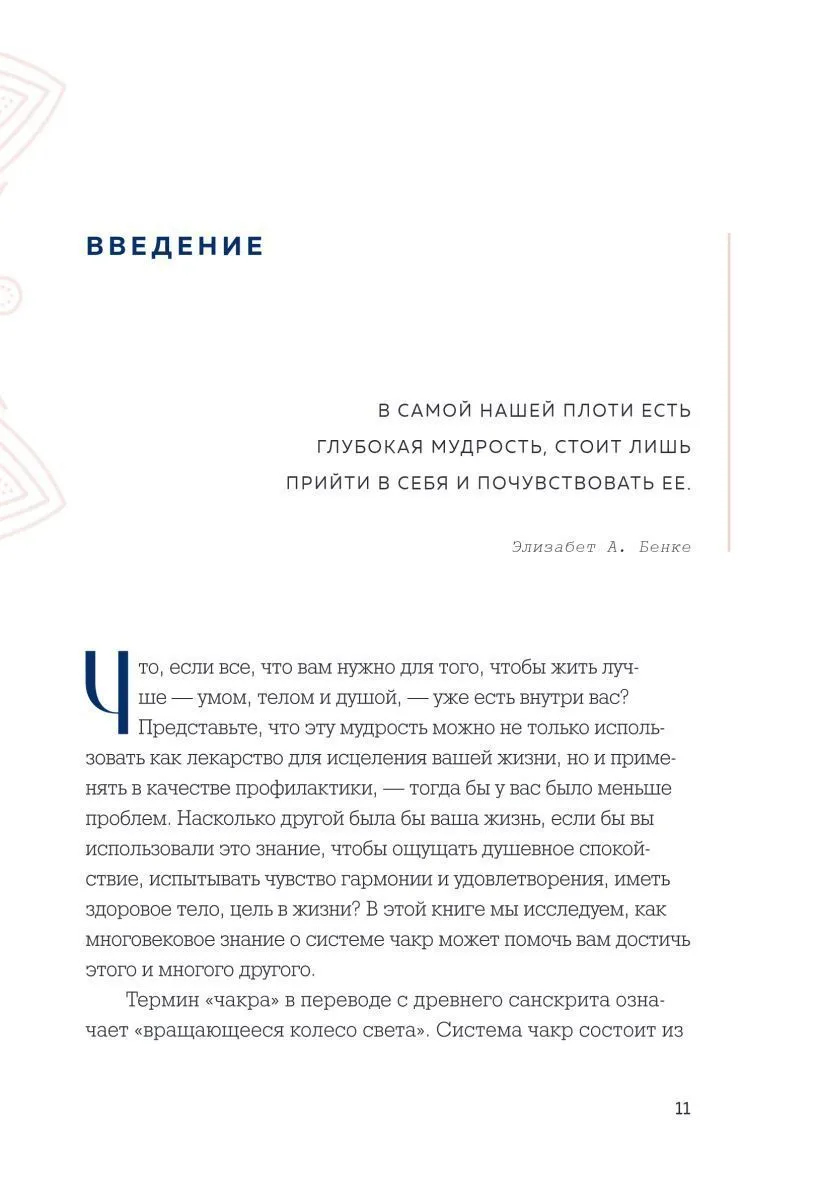 ВВЕДЕНИЕ

В САМОЙ НАШЕЙ ПЛОТИ ЕСТЬ ГЛУБОКАЯ МУДРОСТЬ, СТОИТ ЛИШЬ ПРИЙТИ В СЕБЯ И ПОЧУВСТВОВАТЬ ЕЕ.

Элизабет А. Бенке

Что, если все, что вам нужно для того, чтобы жить лучше — умом, телом и душой, — уже есть внутри вас? Представьте, что эту мудрость можно не только использовать как лекарство для исцеления вашей жизни, но и применять в качестве профилактики, — тогда бы у вас было меньше проблем. Насколько другой была бы ваша жизнь, если бы вы использовали это знание, чтобы ощущать душевное спокойствие, испытывать чувство гармонии и удовлетворения, иметь здоровое тело, цель в жизни? В этой книге мы исследуем, как многовековое знание о системе чакр может помочь вам достичь этого и многого другого.

Термин «чакра» в переводе с древнего санскрита означает «вращающееся колесо света». Система чакр состоит из

11